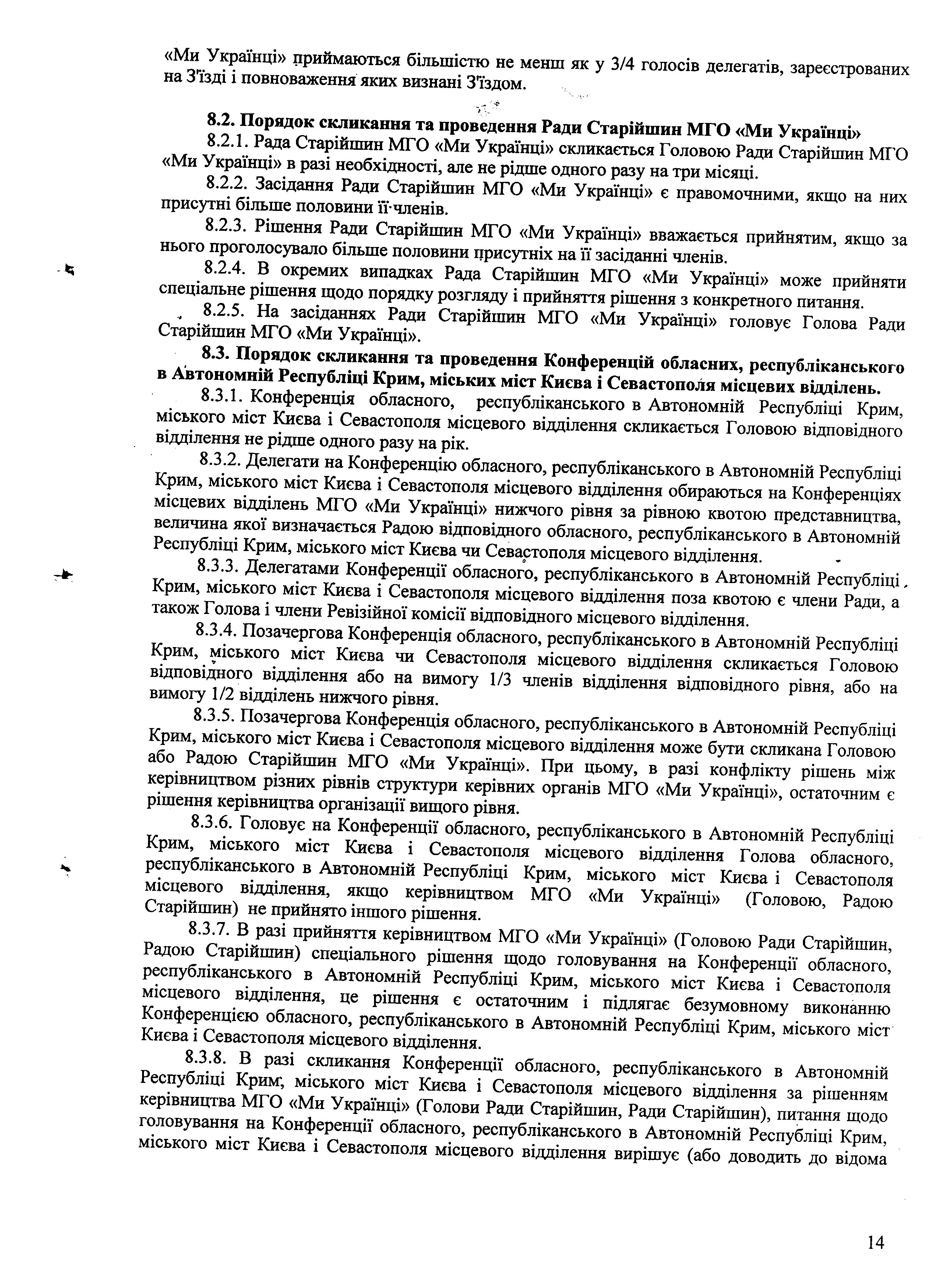 «Ми Українці» приймаються більшістю не менш як у 3/4 голосів делегатів, зареєстрованих на З'їзді і повноваження яких визнані З'їздом.

8.2. Порядок скликання та проведення Ради Старійшин МГО «Ми Українці»
8.2.1. Рада Старійшин МГО «Ми Українці» скликається Головою Ради Старійшин МГО «Ми Українці» в разі необхідності, але не рідше одного разу на три місяці.
8.2.2. Засідання Ради Старійшин МГО «Ми Українці» є правомочними, якщо на них присутні більше половини її членів.
8.2.3. Рішення Ради Старійшин МГО «Ми Українці» вважається прийнятим, якщо за нього проголосувало більше половини присутніх на її засіданні членів.
8.2.4. В окремих випадках Рада Старійшин МГО «Ми Українці» може прийняти спеціальне рішення щодо порядку розгляду і прийняття рішення з конкретного питання.
8.2.5. На засіданнях Ради Старійшин МГО «Ми Українці» головує Голова Ради Старійшин МГО «Ми Українці».
8.3. Порядок скликання та проведення Конференцій обласних, республіканського в Автономній Республіці Крим, міських міст Києва і Севастополя місцевих відділень.
8.3.1. Конференція обласного, республіканського в Автономній Республіці Крим, міського міст Києва і Севастополя місцевого відділення скликається Головою відповідного відділення не рідше одного разу на рік.
8.3.2. Делегати на Конференцію обласного, республіканського в Автономній Республіці Крим, міського міст Києва і Севастополя місцевого відділення обираються на Конференціях місцевих відділень МГО «Ми Українці» нижчого рівня за рівною квотою представництва, величина якої визначається Радою відповідного обласного, республіканського в Автономній Республіці Крим, міського міст Києва чи Севастополя місцевого відділення.
8.3.3. Делегатами Конференції обласного, республіканського в Автономній Республіці Крим, міського міст Києва і Севастополя місцевого відділення поза квотою є члени Ради, а також Голова і члени Ревізійної комісії відповідного місцевого відділення.
8.3.4. Позачергова Конференція обласного, республіканського в Автономній Республіці Крим, міського міст Києва чи Севастополя місцевого відділення скликається Головою відповідного відділення або на вимогу 1/3 членів відділення відповідного рівня, або на вимогу 1/2 відділень нижчого рівня.
8.3.5. Позачергова Конференція обласного, республіканського в Автономній Республіці Крим, міського міст Києва і Севастополя місцевого відділення може бути скликана Головою або Радою Старійшин МГО «Ми Українці». При цьому, в разі конфлікту рішень між керівництвом різних рівнів структури керівних органів МГО «Ми Українці», остаточним є рішення керівництва організації вищого рівня.
8.3.6. Головує на Конференції обласного, республіканського в Автономній Республіці Крим, міського міст Києва і Севастополя місцевого відділення Голова обласного, республіканського в Автономній Республіці Крим, міського міст Києва і Севастополя місцевого відділення, якщо керівництвом МГО «Ми Українці» (Головою, Радою Старійшин) не прийнято іншого рішення.
8.3.7. В разі прийняття керівництвом МГО «Ми Українці» (Головою Ради Старійшин, Радою Старійшин) спеціального рішення щодо головування на Конференції обласного, республіканського в Автономній Республіці Крим, міського міст Києва і Севастополя місцевого відділення, це рішення є остаточним і підлягає безумовному виконанню Конференцією обласного, республіканського в Автономній Республіці Крим, міського міст Києва і Севастополя місцевого відділення.
8.3.8. В разі скликання Конференції обласного, республіканського в Автономній Республіці Крим, міського міст Києва і Севастополя місцевого відділення за рішенням керівництва МГО «Ми Українці» (Голови Ради Старійшин, Ради Старійшин), питання щодо головування на Конференції обласного, республіканського в Автономній Республіці Крим, міського міст Києва і Севастополя місцевого відділення вирішує (або доводить до відома

14